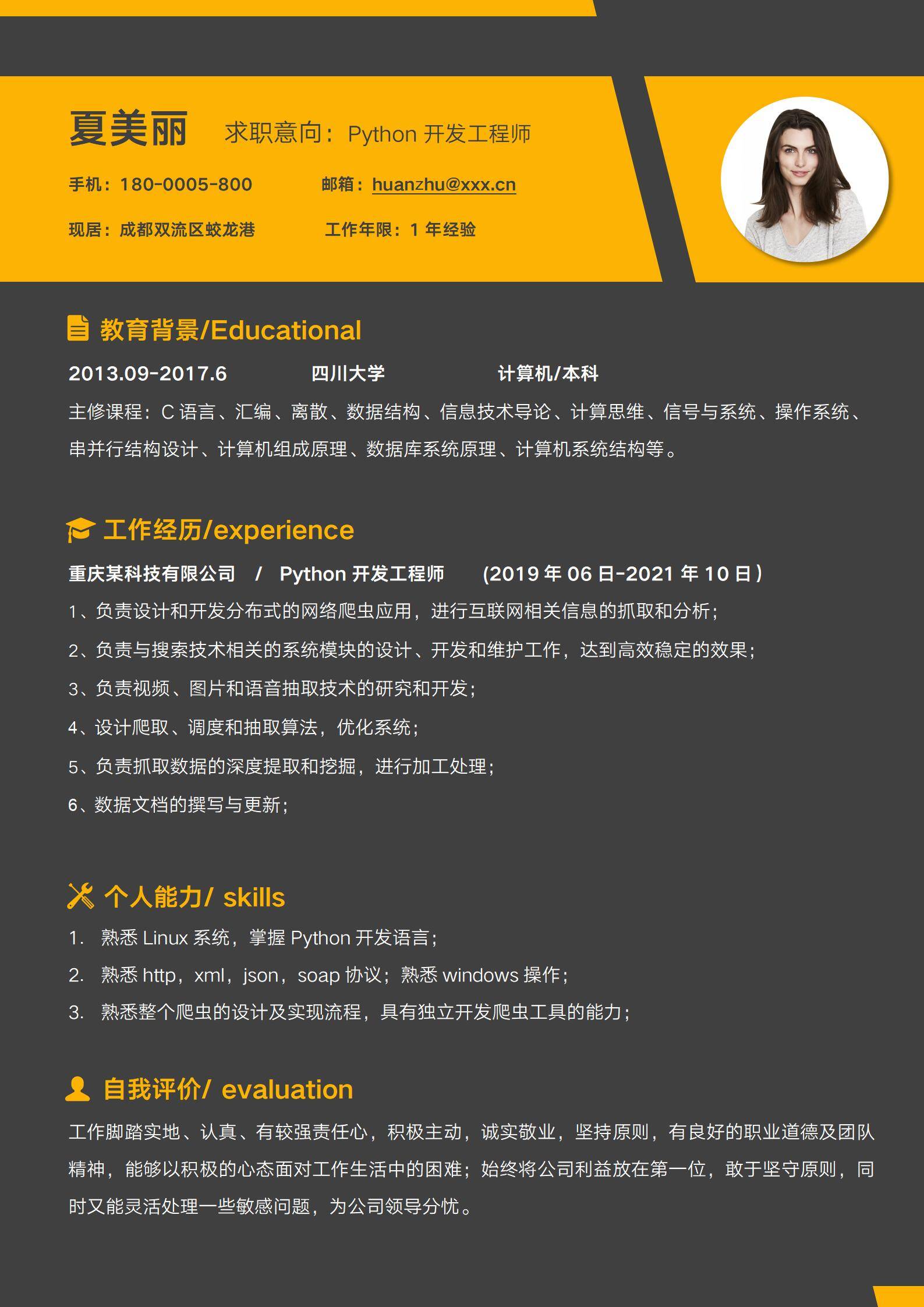 夏美丽 求职意向：Python 开发工程师

手机：180-0005-800 邮箱：huanzhu@xxx.cn

现居：成都双流区蛟龙港 工作年限：1 年经验

教育背景/Educational

2013.09-2017.6 四川大学 计算机/本科

主修课程：C 语言、汇编、离散、数据结构、信息技术导论、计算思维、信号与系统、操作系统、串并行结构设计、计算机组成原理、数据库系统原理、计算机系统结构等。

工作经历/experience

重庆某科技有限公司 / Python 开发工程师 (2019 年 06 日-2021 年 10 日)

1、负责设计和开发分布式的网络爬虫应用，进行互联网相关信息的抓取和分析；

2、负责与搜索技术相关的系统模块的设计、开发和维护工作，达到高效稳定的效果；

3、负责视频、图片和语音抽取技术的研究和开发；

4、设计爬取、调度和抽取算法，优化系统；

5、负责抓取数据的深度提取和挖掘，进行加工处理；

6、数据文档的撰写与更新；

个人能力/ skills

1. 熟悉 Linux 系统，掌握 Python 开发语言；

2. 熟悉 http，xml，json，soap 协议；熟悉 windows 操作；

3. 熟悉整个爬虫的设计及实现流程，具有独立开发爬虫工具的能力；

自我评价/ evaluation

工作脚踏实地、认真、有较强责任心，积极主动，诚实敬业，坚持原则，有良好的职业道德及团队精神，能够以积极的心态面对工作生活中的困难；始终将公司利益放在第一位，敢于坚守原则，同时又能灵活处理一些敏感问题，为公司领导分忧。